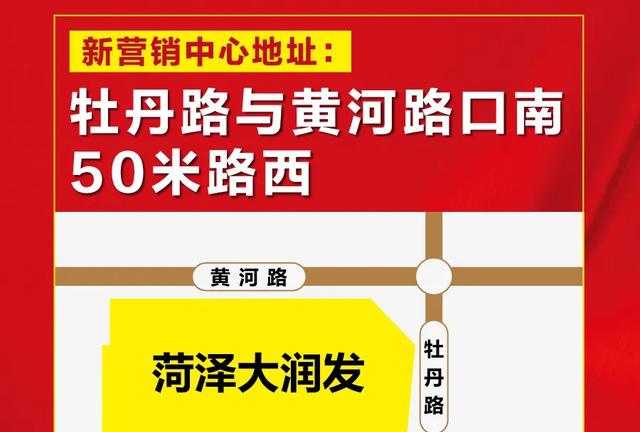 新营销中心地址:

牡丹路与黄河路口南50米路西

黄河路

菏泽大润发

牡丹路